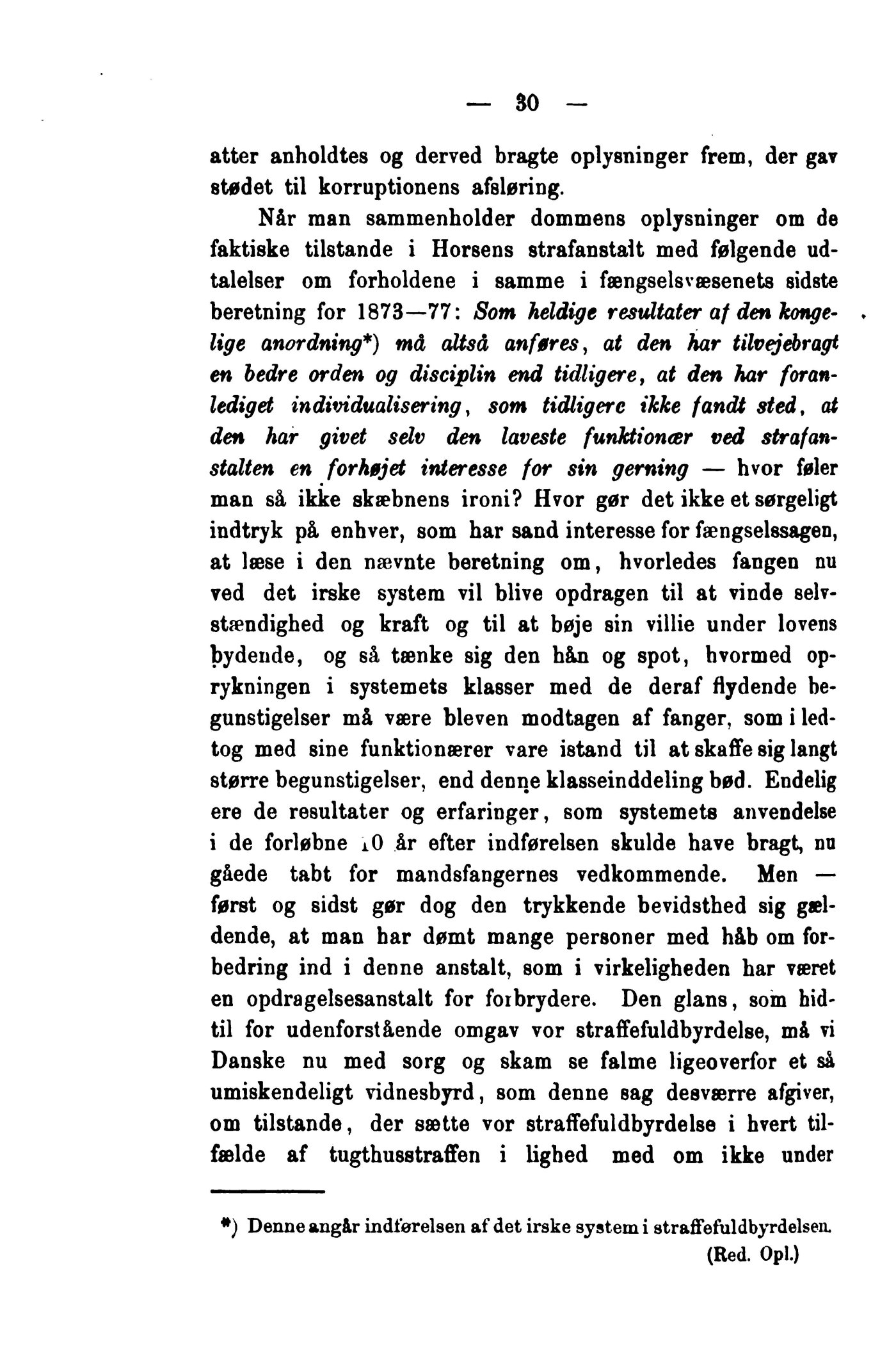 — 30 —

atter anholdtes og derved bragte oplysninger frem, der gav stødet til korruptionens afsløring.

Når man sammenholder dommens oplysninger om de faktiske tilstande i Horsens strafanstalt med følgende udtalelser om forholdene i samme i fængselsvæsenets sidste beretning for 1873—77: Som heldige resultater af den kongelige anordning*) må altså anføres, at den har tilvejebragt en bedre orden og disciplin end tidligere, at den har foranlediget individualisering, som tidligere ikke fandt sted, at den har givet selv den laveste funktionær ved strafanstalten en forhøjet interesse for sin gerning — hvor føler man så ikke skæbnens ironi? Hvor gør det ikke et sørgeligt indtryk på enhver, som har sand interesse for fængselssagen, at læse i den nævnte beretning om, hvorledes fangen nu ved det irske system vil blive opdragen til at vinde selvstændighed og kraft og til at bøje sin villie under lovens bydende, og så tænke sig den hån og spot, hvormed oprykningen i systemets klasser med de deraf flydende begunstigelser må være bleven modtagen af fanger, som i ledtog med sine funktionærer vare istand til at skaffe sig langt større begunstigelser, end denne klasseinddeling bød. Endelig ere de resultater og erfaringer, som systemets anvendelse i de forløbne 10 år efter indførelsen skulde have bragt, nu gåede tabt for mandsfangernes vedkommende. Men — først og sidst gør dog den trykkende bevidsthed sig gældende, at man har dømt mange personer med håb om forbedring ind i denne anstalt, som i virkeligheden har været en opdragelsesanstalt for forbrydere. Den glans, som hidtil for udenforstående omgav vor straffefuldbyrdelse, må vi Danske nu med sorg og skam se falme ligeoverfor et så umiskendeligt vidnesbyrd, som denne sag desværre afgiver, om tilstande, der sætte vor straffefuldbyrdelse i hvert tilfælde af tugthusstraffen i lighed med om ikke under

*) Denne angår indførelsen af det irske system i straffefuldbyrdelsen. (Red. Opl.)